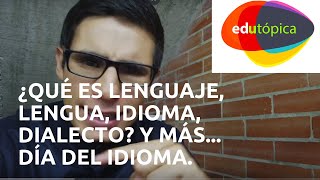 edutópica

¿QUÉ ES LENGUAJE, LENGUA, IDIOMA, DIALECTO? Y MÁS... DÍA DEL IDIOMA.